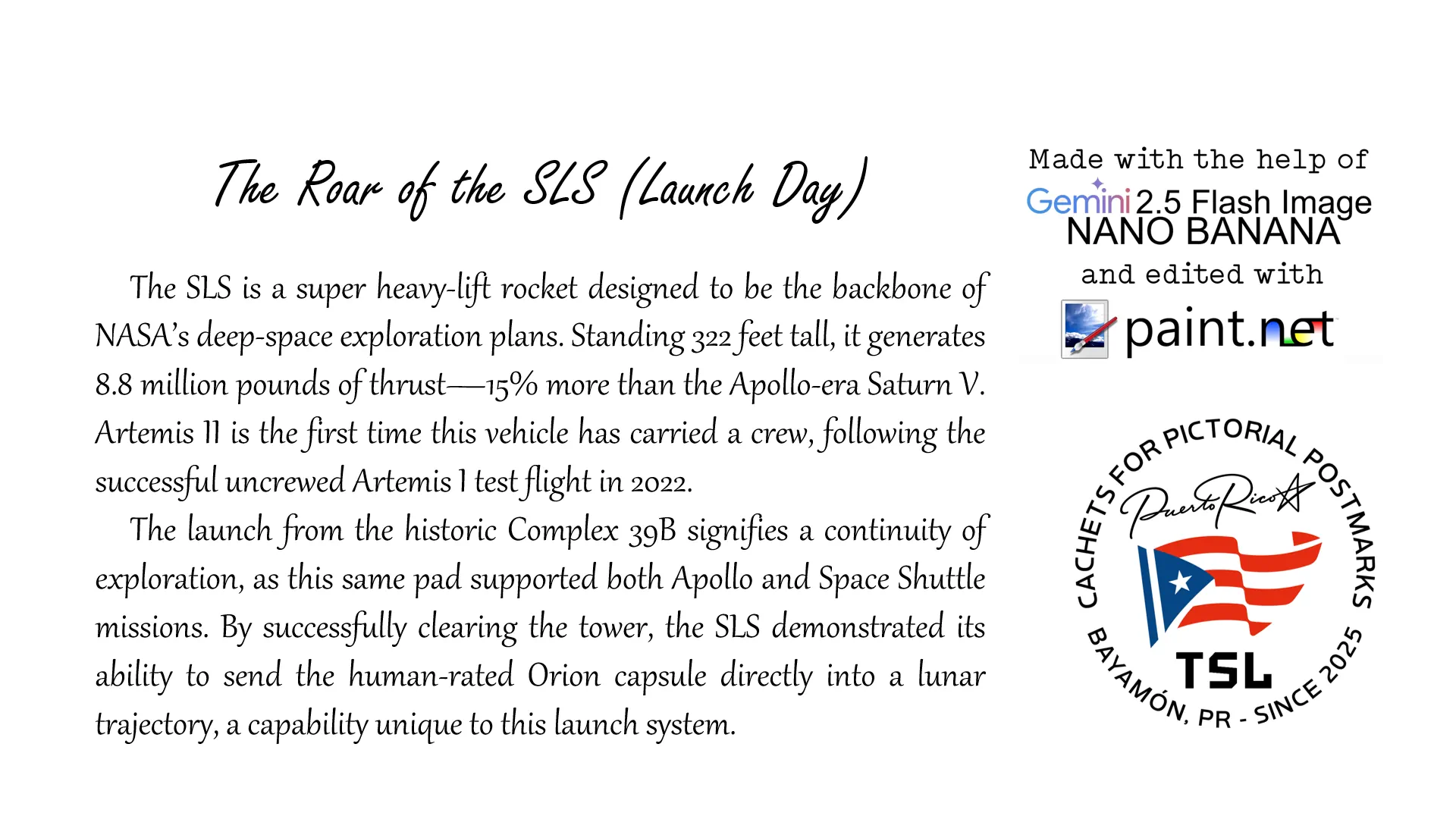 The Roar of the SLS (Launch Day)

The SLS is a super heavy-lift rocket designed to be the backbone of NASA's deep-space exploration plans. Standing 322 feet tall, it generates 8.8 million pounds of thrust—15% more than the Apollo-era Saturn V. Artemis II is the first time this vehicle has carried a crew, following the successful uncrewed Artemis I test flight in 2022.

The launch from the historic Complex 39B signifies a continuity of exploration, as this same pad supported both Apollo and Space Shuttle missions. By successfully clearing the tower, the SLS demonstrated its ability to send the human-rated Orion capsule directly into a lunar trajectory, a capability unique to this launch system.

Made with the help of
Gemini 2.5 Flash Image
NANO BANANA
and edited with
paint.net

CACHETS FOR PICTORIAL POSTMARKS
Puerto Rico
TSL
BAYAMÓN, PR - SINCE 2025